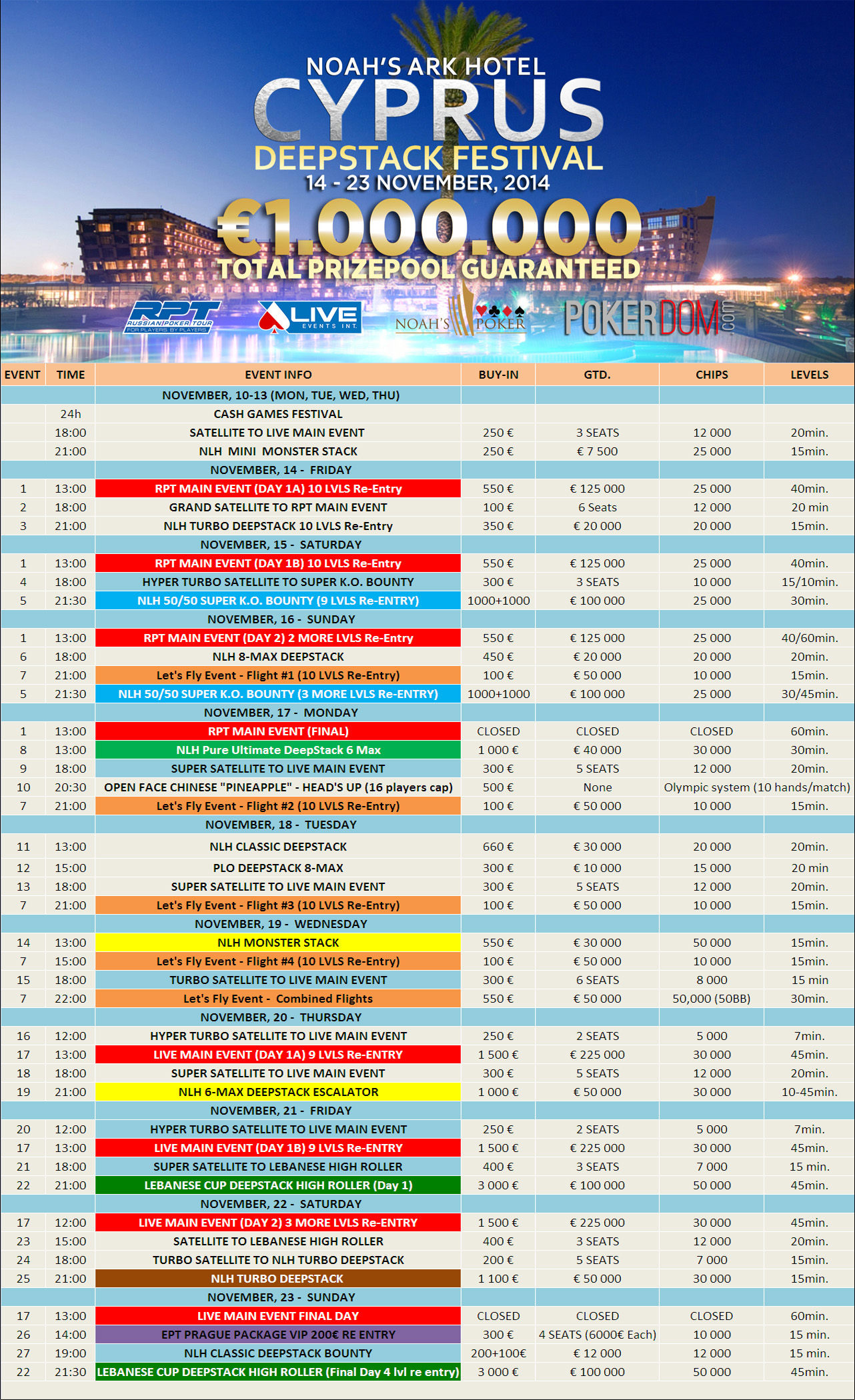 NOAH'S ARK HOTEL
CYPRUS
DEEPSTACK FESTIVAL
14 - 23 NOVEMBER, 2014
€1.000.000
TOTAL PRIZEPOOL GUARANTEED

RPT RUSSIAN POKER TOUR FOR PLAYERS BY PLAYERS
LIVE EVENTS INT.
NOAH'S POKER
POKERDOM.com

| EVENT | TIME | EVENT INFO | BUY-IN | GTD. | CHIPS | LEVELS |
|---|---|---|---|---|---|---|
| | | NOVEMBER, 10-13 (MON, TUE, WED, THU) | | | | |
| | 24h | CASH GAMES FESTIVAL | | | | |
| | 18:00 | SATELLITE TO LIVE MAIN EVENT | 250 € | 3 SEATS | 12 000 | 20min. |
| | 21:00 | NLH MINI MONSTER STACK | 250 € | € 7 500 | 25 000 | 15min. |
| | | NOVEMBER, 14 - FRIDAY | | | | |
| 1 | 13:00 | RPT MAIN EVENT (DAY 1A) 10 LVLS Re-Entry | 550 € | € 125 000 | 25 000 | 40min. |
| 2 | 18:00 | GRAND SATELLITE TO RPT MAIN EVENT | 100 € | 6 Seats | 12 000 | 20 min |
| 3 | 21:00 | NLH TURBO DEEPSTACK 10 LVLS Re-Entry | 350 € | € 20 000 | 20 000 | 15min. |
| | | NOVEMBER, 15 - SATURDAY | | | | |
| 1 | 13:00 | RPT MAIN EVENT (DAY 1B) 10 LVLS Re-Entry | 550 € | € 125 000 | 25 000 | 40min. |
| 4 | 18:00 | HYPER TURBO SATELLITE TO SUPER K.O. BOUNTY | 300 € | 3 SEATS | 10 000 | 15/10min. |
| 5 | 21:30 | NLH 50/50 SUPER K.O. BOUNTY (9 LVLS Re-ENTRY) | 1000+1000 | € 100 000 | 25 000 | 30min. |
| | | NOVEMBER, 16 - SUNDAY | | | | |
| 1 | 13:00 | RPT MAIN EVENT (DAY 2) 2 MORE LVLS Re-Entry | 550 € | € 125 000 | 25 000 | 40/60min. |
| 6 | 18:00 | NLH 8-MAX DEEPSTACK | 450 € | € 20 000 | 20 000 | 20min. |
| 7 | 21:00 | Let's Fly Event - Flight #1 (10 LVLS Re-Entry) | 100 € | € 50 000 | 10 000 | 15min. |
| 5 | 21:30 | NLH 50/50 SUPER K.O. BOUNTY (3 MORE LVLS Re-ENTRY) | 1000+1000 | € 100 000 | 25 000 | 30/45min. |
| | | NOVEMBER, 17 - MONDAY | | | | |
| 1 | 13:00 | RPT MAIN EVENT (FINAL) | CLOSED | CLOSED | CLOSED | 60min. |
| 8 | 13:00 | NLH Pure Ultimate DeepStack 6 Max | 1 000 € | € 40 000 | 30 000 | 30min. |
| 9 | 18:00 | SUPER SATELLITE TO LIVE MAIN EVENT | 300 € | 5 SEATS | 12 000 | 20min. |
| 10 | 20:30 | OPEN FACE CHINESE "PINEAPPLE" - HEAD'S UP (16 players cap) | 500 € | None | Olympic system (10 hands/match) | |
| 7 | 21:00 | Let's Fly Event - Flight #2 (10 LVLS Re-Entry) | 100 € | € 50 000 | 10 000 | 15min. |
| | | NOVEMBER, 18 - TUESDAY | | | | |
| 11 | 13:00 | NLH CLASSIC DEEPSTACK | 660 € | € 30 000 | 20 000 | 20min. |
| 12 | 15:00 | PLO DEEPSTACK 8-MAX | 300 € | € 10 000 | 15 000 | 20 min |
| 13 | 18:00 | SUPER SATELLITE TO LIVE MAIN EVENT | 300 € | 5 SEATS | 12 000 | 20min. |
| 7 | 21:00 | Let's Fly Event - Flight #3 (10 LVLS Re-Entry) | 100 € | € 50 000 | 10 000 | 15min. |
| | | NOVEMBER, 19 - WEDNESDAY | | | | |
| 14 | 13:00 | NLH MONSTER STACK | 550 € | € 30 000 | 50 000 | 15min. |
| 7 | 15:00 | Let's Fly Event - Flight #4 (10 LVLS Re-Entry) | 100 € | € 50 000 | 10 000 | 15min. |
| 15 | 18:00 | TURBO SATELLITE TO LIVE MAIN EVENT | 300 € | 6 SEATS | 8 000 | 15 min |
| 7 | 22:00 | Let's Fly Event - Combined Flights | 550 € | € 50 000 | 50,000 (50BB) | 30min. |
| | | NOVEMBER, 20 - THURSDAY | | | | |
| 16 | 12:00 | HYPER TURBO SATELLITE TO LIVE MAIN EVENT | 250 € | 2 SEATS | 5 000 | 7min. |
| 17 | 13:00 | LIVE MAIN EVENT (DAY 1A) 9 LVLS Re-ENTRY | 1 500 € | € 225 000 | 30 000 | 45min. |
| 18 | 18:00 | SUPER SATELLITE TO LIVE MAIN EVENT | 300 € | 5 SEATS | 12 000 | 20min. |
| 19 | 21:00 | NLH 6-MAX DEEPSTACK ESCALATOR | 1 000 € | € 50 000 | 30 000 | 10-45min. |
| | | NOVEMBER, 21 - FRIDAY | | | | |
| 20 | 12:00 | HYPER TURBO SATELLITE TO LIVE MAIN EVENT | 250 € | 2 SEATS | 5 000 | 7min. |
| 17 | 13:00 | LIVE MAIN EVENT (DAY 1B) 9 LVLS Re-ENTRY | 1 500 € | € 225 000 | 30 000 | 45min. |
| 21 | 18:00 | SUPER SATELLITE TO LEBANESE HIGH ROLLER | 400 € | 3 SEATS | 7 000 | 15 min. |
| 22 | 21:00 | LEBANESE CUP DEEPSTACK HIGH ROLLER (Day 1) | 3 000 € | € 100 000 | 50 000 | 45min. |
| | | NOVEMBER, 22 - SATURDAY | | | | |
| 17 | 12:00 | LIVE MAIN EVENT (DAY 2) 3 MORE LVLS Re-ENTRY | 1 500 € | € 225 000 | 30 000 | 45min. |
| 23 | 15:00 | SATELLITE TO LEBANESE HIGH ROLLER | 400 € | 3 SEATS | 12 000 | 20min. |
| 24 | 18:00 | TURBO SATELLITE TO NLH TURBO DEEPSTACK | 200 € | 5 SEATS | 7 000 | 15min. |
| 25 | 21:00 | NLH TURBO DEEPSTACK | 1 100 € | € 50 000 | 30 000 | 15min. |
| | | NOVEMBER, 23 - SUNDAY | | | | |
| 17 | 13:00 | LIVE MAIN EVENT FINAL DAY | CLOSED | CLOSED | CLOSED | 60min. |
| 26 | 14:00 | EPT PRAGUE PACKAGE VIP 200€ RE ENTRY | 300 € | 4 SEATS (6000€ Each) | 10 000 | 15 min. |
| 27 | 19:00 | NLH CLASSIC DEEPSTACK BOUNTY | 200+100€ | € 12 000 | 12 000 | 15 min. |
| 22 | 21:30 | LEBANESE CUP DEEPSTACK HIGH ROLLER (Final Day 4 lvl re entry) | 3 000 € | € 100 000 | 50 000 | 45min. |